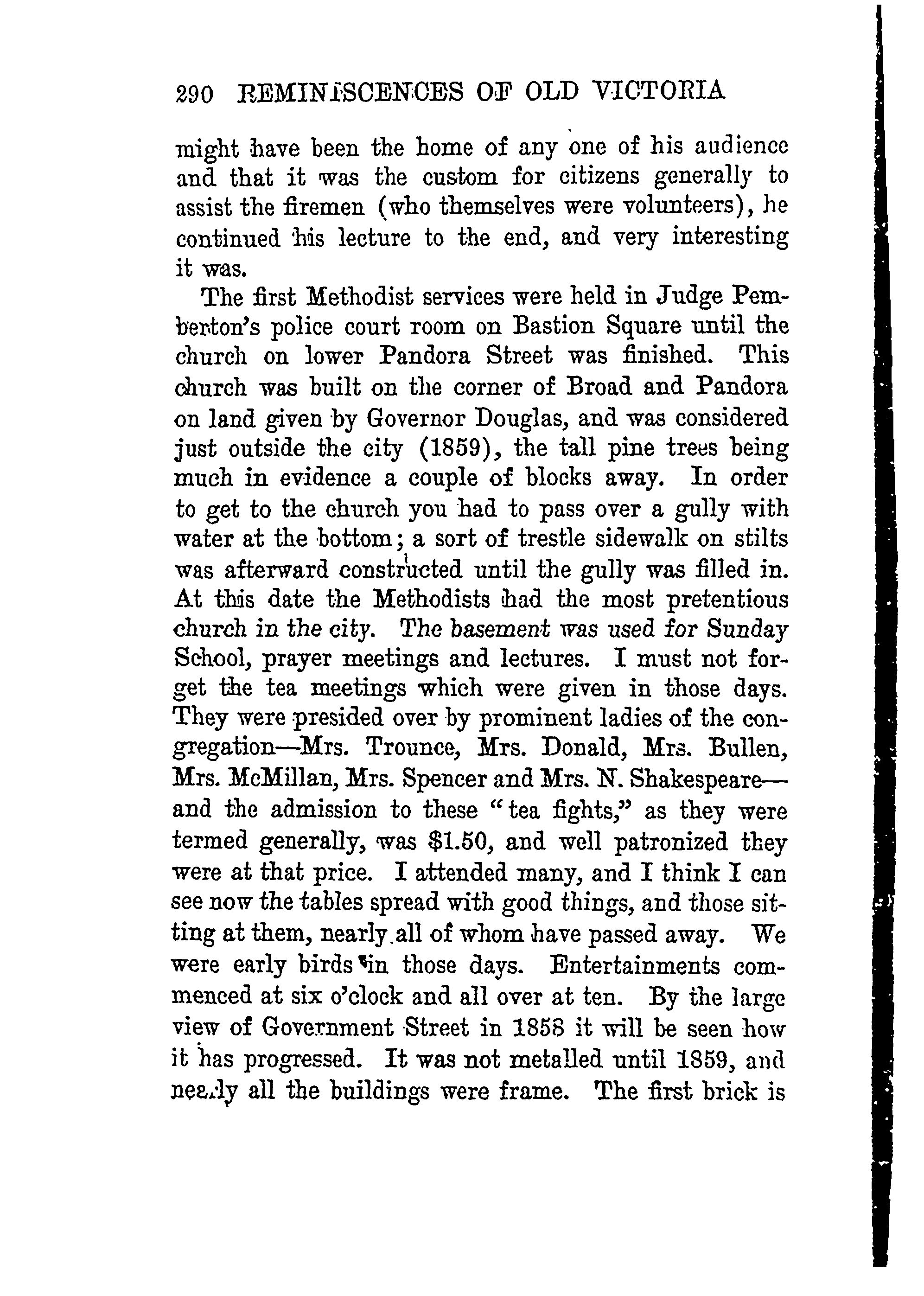 290 REMINISCENCES OF OLD VICTORIA

might have been the home of any one of his audience and that it was the custom for citizens generally to assist the firemen (who themselves were volunteers), he continued his lecture to the end, and very interesting it was.

The first Methodist services were held in Judge Pemberton's police court room on Bastion Square until the church on lower Pandora Street was finished. This church was built on the corner of Broad and Pandora on land given by Governor Douglas, and was considered just outside the city (1859), the tall pine trees being much in evidence a couple of blocks away. In order to get to the church you had to pass over a gully with water at the bottom; a sort of trestle sidewalk on stilts was afterward constructed until the gully was filled in. At this date the Methodists had the most pretentious church in the city. The basement was used for Sunday School, prayer meetings and lectures. I must not forget the tea meetings which were given in those days. They were presided over by prominent ladies of the congregation—Mrs. Trounce, Mrs. Donald, Mrs. Bullen, Mrs. McMillan, Mrs. Spencer and Mrs. N. Shakespeare—and the admission to these "tea fights," as they were termed generally, was $1.50, and well patronized they were at that price. I attended many, and I think I can see now the tables spread with good things, and those sitting at them, nearly all of whom have passed away. We were early birds in those days. Entertainments commenced at six o'clock and all over at ten. By the large view of Government Street in 1858 it will be seen how it has progressed. It was not metalled until 1859, and nearly all the buildings were frame. The first brick is